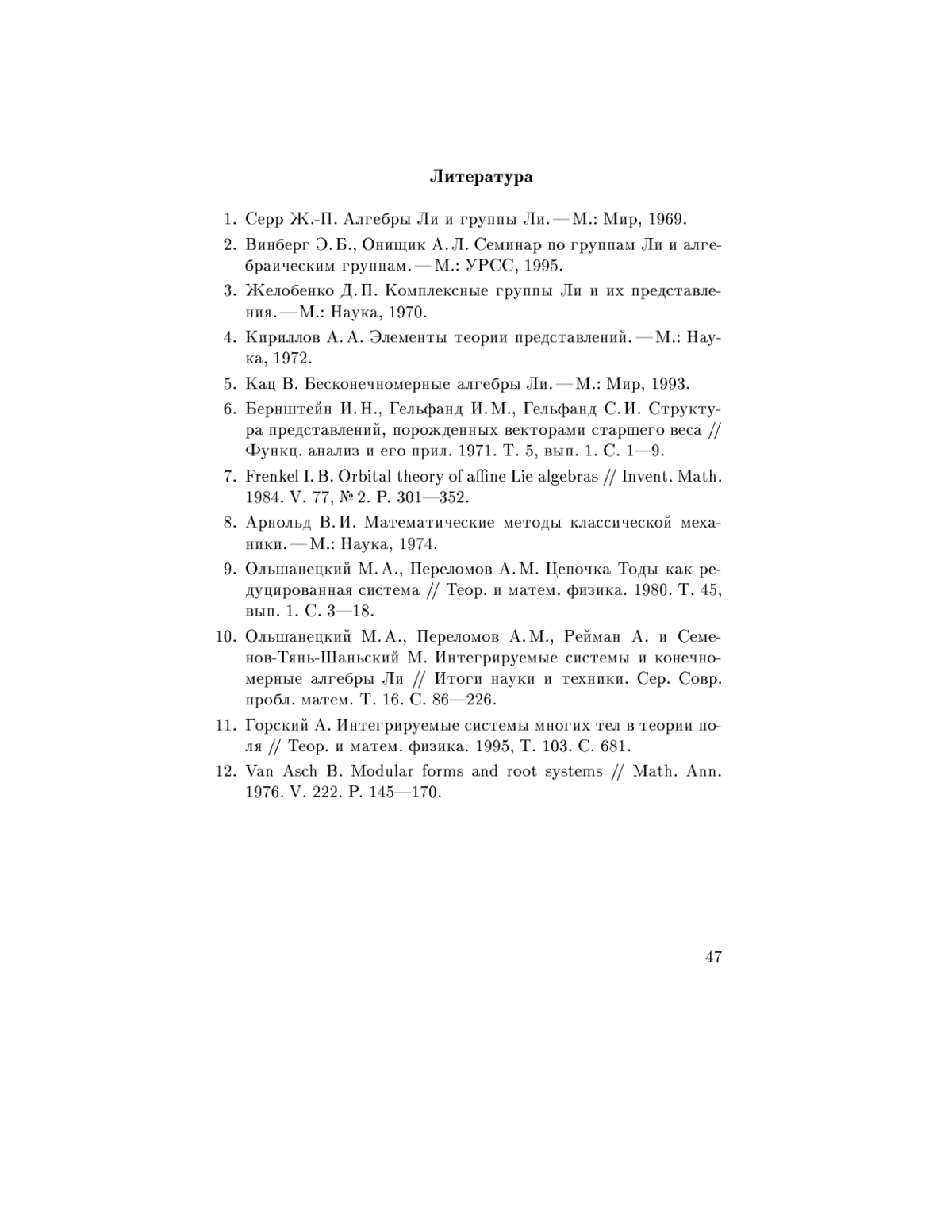 Литература

1. Серр Ж.-П. Алгебры Ли и группы Ли. — М.: Мир, 1969.

2. Винберг Э. Б., Онищик А. Л. Семинар по группам Ли и алгебраическим группам. — М.: УРСС, 1995.

3. Желобенко Д. П. Комплексные группы Ли и их представления. — М.: Наука, 1970.

4. Кириллов А. А. Элементы теории представлений. — М.: Наука, 1972.

5. Кац В. Бесконечномерные алгебры Ли. — М.: Мир, 1993.

6. Бернштейн И. Н., Гельфанд И. М., Гельфанд С. И. Структура представлений, порожденных векторами старшего веса // Функц. анализ и его прил. 1971. Т. 5, вып. 1. С. 1—9.

7. Frenkel I. B. Orbital theory of affine Lie algebras // Invent. Math. 1984. V. 77, № 2. P. 301—352.

8. Арнольд В. И. Математические методы классической механики. — М.: Наука, 1974.

9. Ольшанецкий М. А., Переломов А. М. Цепочка Тоды как редуцированная система // Теор. и матем. физика. 1980. Т. 45, вып. 1. С. 3—18.

10. Ольшанецкий М. А., Переломов А. М., Рейман А. и Семенов-Тянь-Шаньский М. Интегрируемые системы и конечномерные алгебры Ли // Итоги науки и техники. Сер. Совр. пробл. матем. Т. 16. С. 86—226.

11. Горский А. Интегрируемые системы многих тел в теории поля // Теор. и матем. физика. 1995, Т. 103. С. 681.

12. Van Asch B. Modular forms and root systems // Math. Ann. 1976. V. 222. P. 145—170.

47